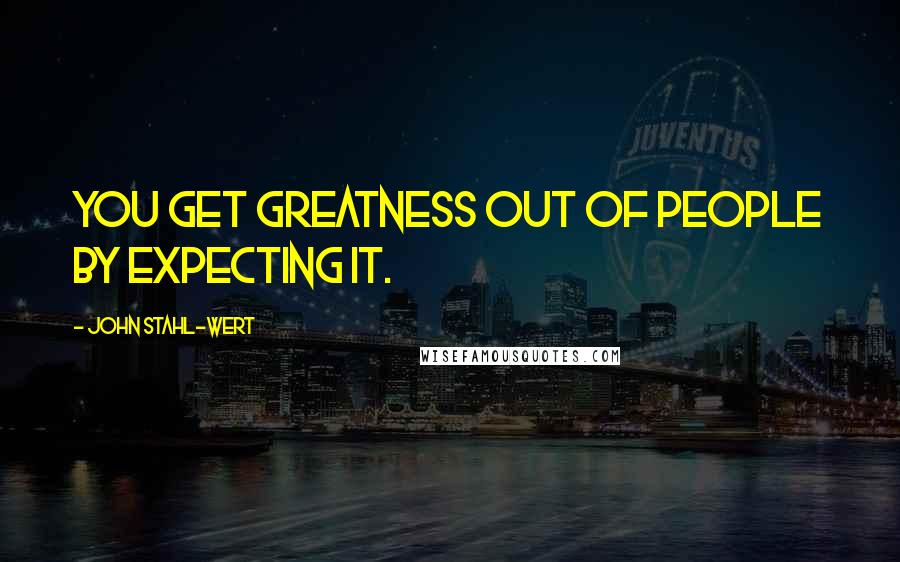 JUVENTUS

YOU GET GREATNESS OUT OF PEOPLE BY EXPECTING IT.

- JOHN STAHL-WERT

WISEFAMOUSQUOTES.COM